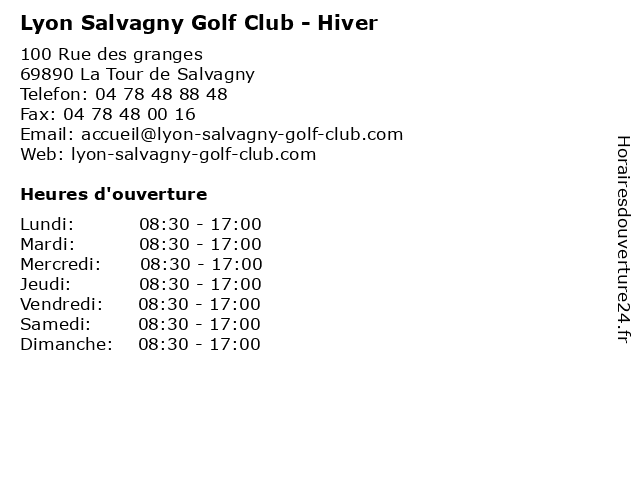 Lyon Salvagny Golf Club - Hiver

100 Rue des granges
69890 La Tour de Salvagny
Telefon: 04 78 48 88 48
Fax: 04 78 48 00 16
Email: accueil@lyon-salvagny-golf-club.com
Web: lyon-salvagny-golf-club.com

Heures d'ouverture

| | |
|---|---|
| Lundi: | 08:30 - 17:00 |
| Mardi: | 08:30 - 17:00 |
| Mercredi: | 08:30 - 17:00 |
| Jeudi: | 08:30 - 17:00 |
| Vendredi: | 08:30 - 17:00 |
| Samedi: | 08:30 - 17:00 |
| Dimanche: | 08:30 - 17:00 |

Horairesdouverture24.fr